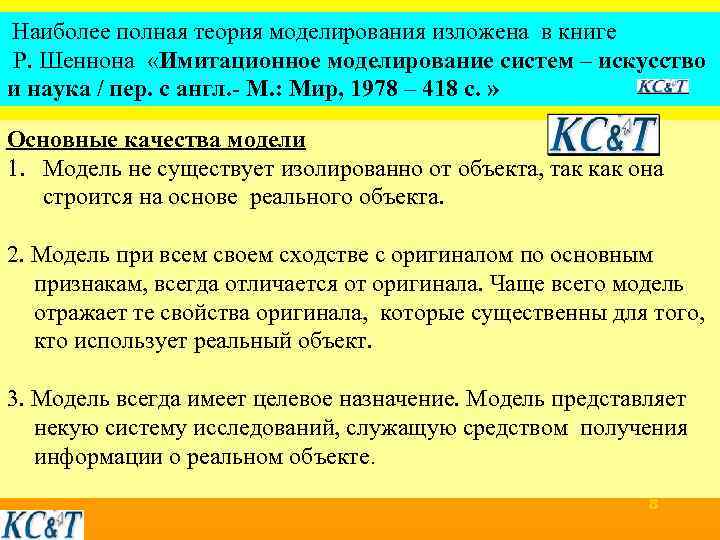 Наиболее полная теория моделирования изложена в книге Р. Шеннона «Имитационное моделирование систем – искусство и наука / пер. с англ.- М.: Мир, 1978 – 418 с. »

KC&T

Основные качества модели

KC&T

1. Модель не существует изолированно от объекта, так как она строится на основе реального объекта.

2. Модель при всем своем сходстве с оригиналом по основным признакам, всегда отличается от оригинала. Чаще всего модель отражает те свойства оригинала, которые существенны для того, кто использует реальный объект.

3. Модель всегда имеет целевое назначение. Модель представляет некую систему исследований, служащую средством получения информации о реальном объекте.

8

KC&T